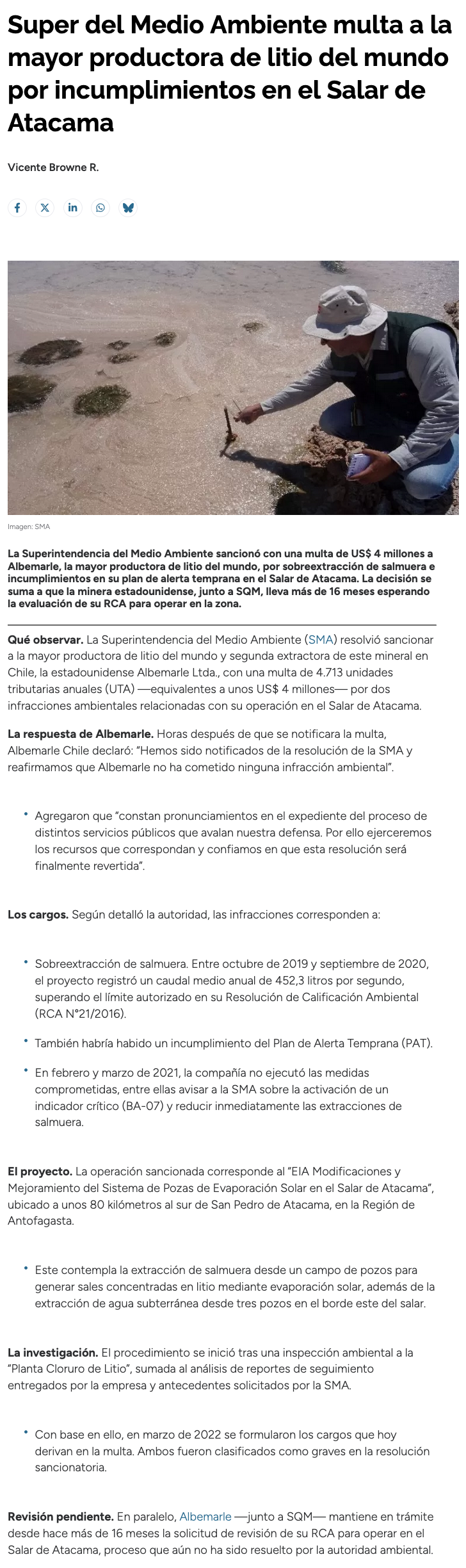 Super del Medio Ambiente multa a la mayor productora de litio del mundo por incumplimientos en el Salar de Atacama

Vicente Browne R.

Imagen: SMA

La Superintendencia del Medio Ambiente sancionó con una multa de US$ 4 millones a Albemarle, la mayor productora de litio del mundo, por sobreextracción de salmuera e incumplimientos en su plan de alerta temprana en el Salar de Atacama. La decisión se suma a que la minera estadounidense, junto a SQM, lleva más de 16 meses esperando la evaluación de su RCA para operar en la zona.

Qué observar. La Superintendencia del Medio Ambiente (SMA) resolvió sancionar a la mayor productora de litio del mundo y segunda extractora de este mineral en Chile, la estadounidense Albemarle Ltda., con una multa de 4.713 unidades tributarias anuales (UTA) —equivalentes a unos US$ 4 millones— por dos infracciones ambientales relacionadas con su operación en el Salar de Atacama.

La respuesta de Albemarle. Horas después de que se notificara la multa, Albemarle Chile declaró: "Hemos sido notificados de la resolución de la SMA y reafirmamos que Albemarle no ha cometido ninguna infracción ambiental".

• Agregaron que "constan pronunciamientos en el expediente del proceso de distintos servicios públicos que avalan nuestra defensa. Por ello ejerceremos los recursos que correspondan y confiamos en que esta resolución será finalmente revertida".

Los cargos. Según detalló la autoridad, las infracciones corresponden a:

• Sobreextracción de salmuera. Entre octubre de 2019 y septiembre de 2020, el proyecto registró un caudal medio anual de 452,3 litros por segundo, superando el límite autorizado en su Resolución de Calificación Ambiental (RCA N°21/2016).

• También habría habido un incumplimiento del Plan de Alerta Temprana (PAT).

• En febrero y marzo de 2021, la compañía no ejecutó las medidas comprometidas, entre ellas avisar a la SMA sobre la activación de un indicador crítico (BA-07) y reducir inmediatamente las extracciones de salmuera.

El proyecto. La operación sancionada corresponde al "EIA Modificaciones y Mejoramiento del Sistema de Pozas de Evaporación Solar en el Salar de Atacama", ubicado a unos 80 kilómetros al sur de San Pedro de Atacama, en la Región de Antofagasta.

• Este contempla la extracción de salmuera desde un campo de pozos para generar sales concentradas en litio mediante evaporación solar, además de la extracción de agua subterránea desde tres pozos en el borde este del salar.

La investigación. El procedimiento se inició tras una inspección ambiental a la "Planta Cloruro de Litio", sumada al análisis de reportes de seguimiento entregados por la empresa y antecedentes solicitados por la SMA.

• Con base en ello, en marzo de 2022 se formularon los cargos que hoy derivan en la multa. Ambos fueron clasificados como graves en la resolución sancionatoria.

Revisión pendiente. En paralelo, Albemarle —junto a SQM— mantiene en trámite desde hace más de 16 meses la solicitud de revisión de su RCA para operar en el Salar de Atacama, proceso que aún no ha sido resuelto por la autoridad ambiental.